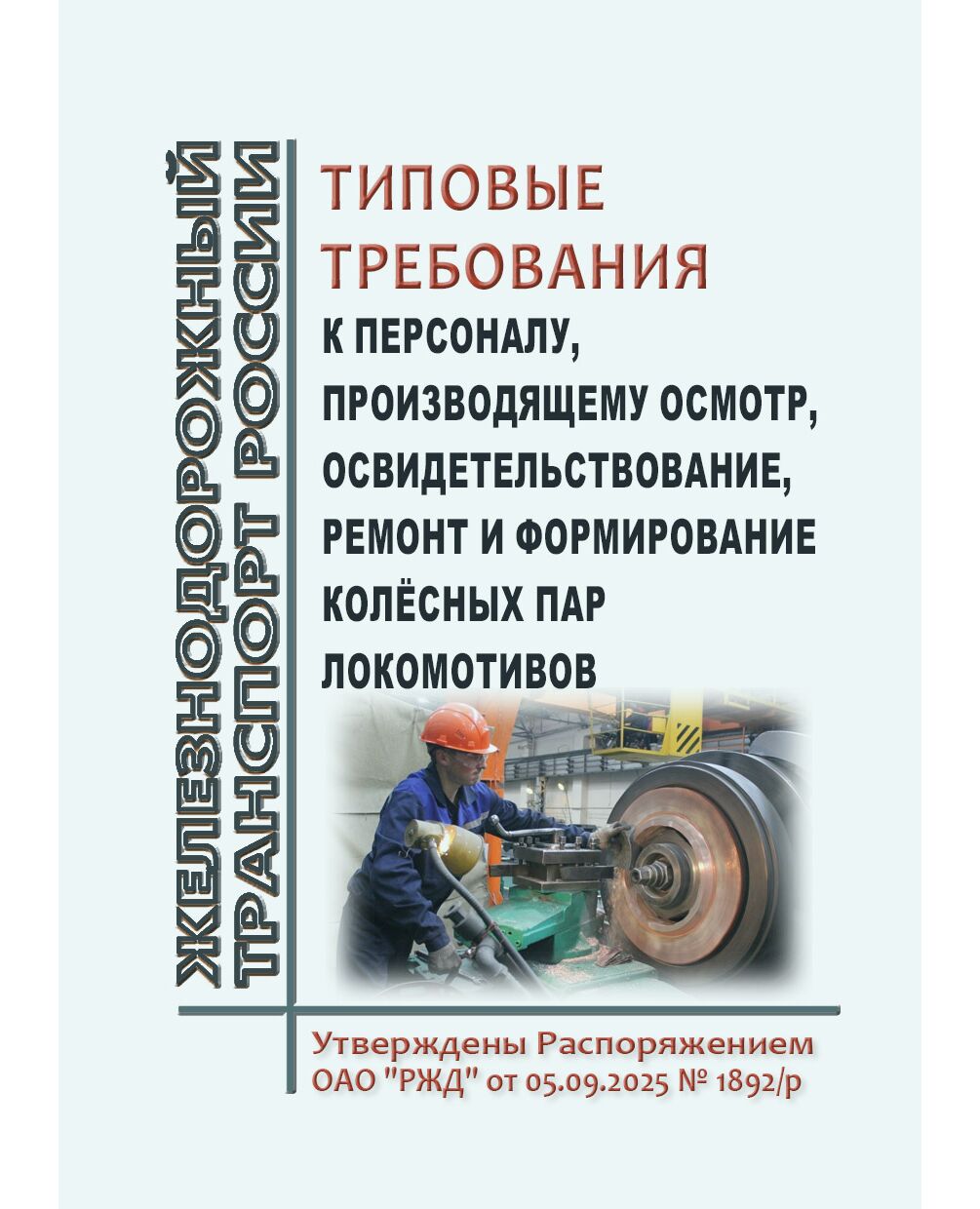 ЖЕЛЕЗНОДОРОЖНЫЙ ТРАНСПОРТ РОССИИ

ТИПОВЫЕ ТРЕБОВАНИЯ
К ПЕРСОНАЛУ, ПРОИЗВОДЯЩЕМУ ОСМОТР, ОСВИДЕТЕЛЬСТВОВАНИЕ, РЕМОНТ И ФОРМИРОВАНИЕ КОЛЁСНЫХ ПАР ЛОКОМОТИВОВ

Утверждены Распоряжением ОАО "РЖД" от 05.09.2025 № 1892/р